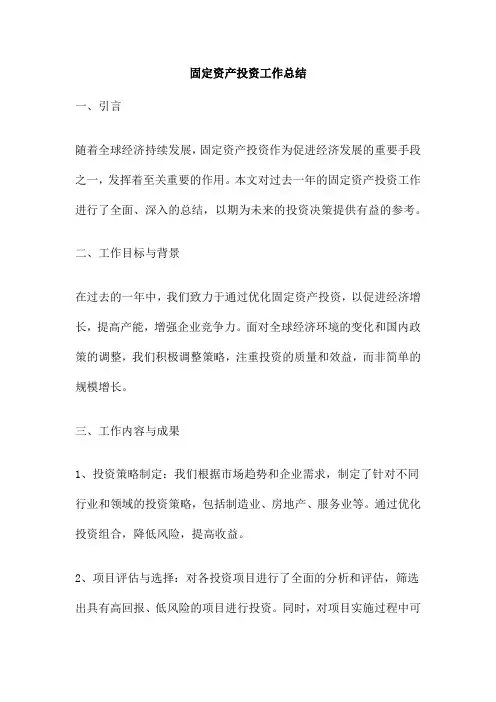 固定资产投资工作总结

一、引言

随着全球经济持续发展，固定资产投资作为促进经济发展的重要手段之一，发挥着至关重要的作用。本文对过去一年的固定资产投资工作进行了全面、深入的总结，以期为未来的投资决策提供有益的参考。

二、工作目标与背景

在过去的一年中，我们致力于通过优化固定资产投资，以促进经济增长，提高产能，增强企业竞争力。面对全球经济环境的变化和国内政策的调整，我们积极调整策略，注重投资的质量和效益，而非简单的规模增长。

三、工作内容与成果

1、投资策略制定：我们根据市场趋势和企业需求，制定了针对不同行业和领域的投资策略，包括制造业、房地产、服务业等。通过优化投资组合，降低风险，提高收益。

2、项目评估与选择：对各投资项目进行了全面的分析和评估，筛选出具有高回报、低风险的项目进行投资。同时，对项目实施过程中可